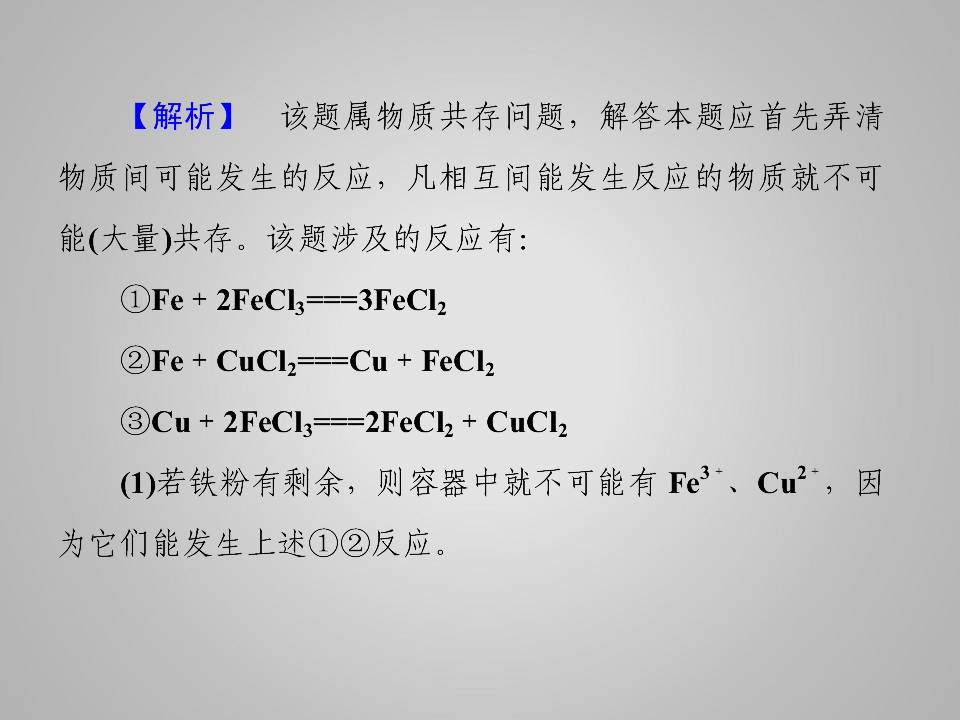 【解析】 该题属物质共存问题，解答本题应首先弄清物质间可能发生的反应，凡相互间能发生反应的物质就不可能(大量)共存。该题涉及的反应有:

①$Fe + 2FeCl_3 === 3FeCl_2$

②$Fe + CuCl_2 === Cu + FeCl_2$

③$Cu + 2FeCl_3 === 2FeCl_2 + CuCl_2$

(1)若铁粉有剩余，则容器中就不可能有 $Fe^{3+}$、$Cu^{2+}$，因为它们能发生上述①②反应。